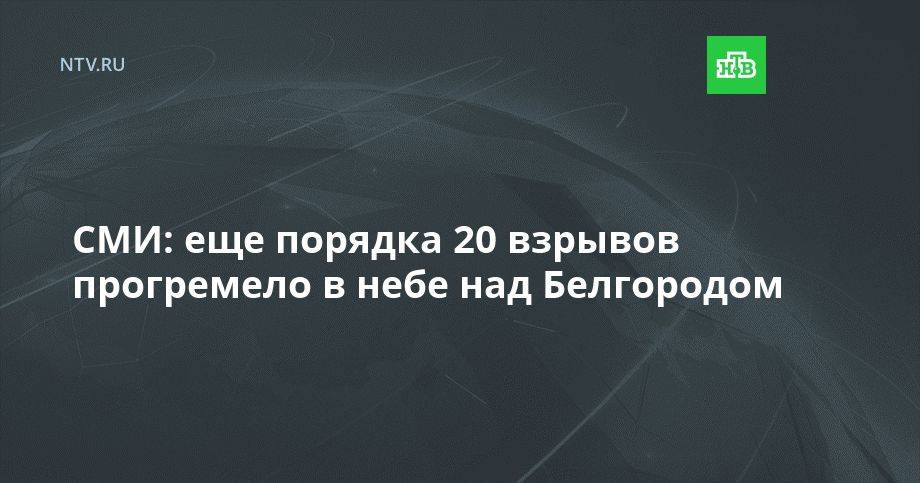 NTV.RU

НТВ

СМИ: еще порядка 20 взрывов прогремело в небе над Белгородом